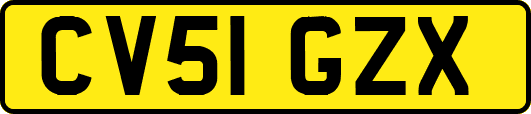 CV51 GZX